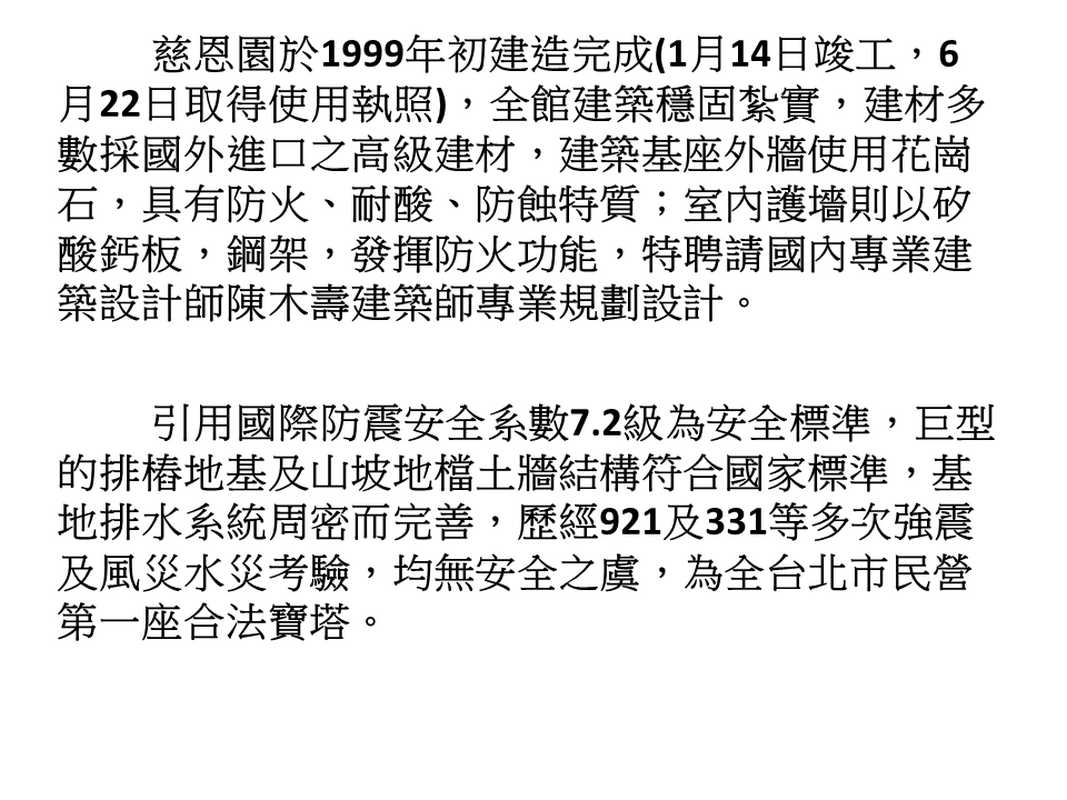 慈恩園於1999年初建造完成(1月14日竣工，6月22日取得使用執照)，全館建築穩固紮實，建材多數採國外進口之高級建材，建築基座外牆使用花崗石，具有防火、耐酸、防蝕特質；室內護墻則以矽酸鈣板，鋼架，發揮防火功能，特聘請國內專業建築設計師陳木壽建築師專業規劃設計。

引用國際防震安全系數7.2級為安全標準，巨型的排樁地基及山坡地檔土牆結構符合國家標準，基地排水系統周密而完善，歷經921及331等多次強震及風災水災考驗，均無安全之虞，為全台北市民營第一座合法寶塔。